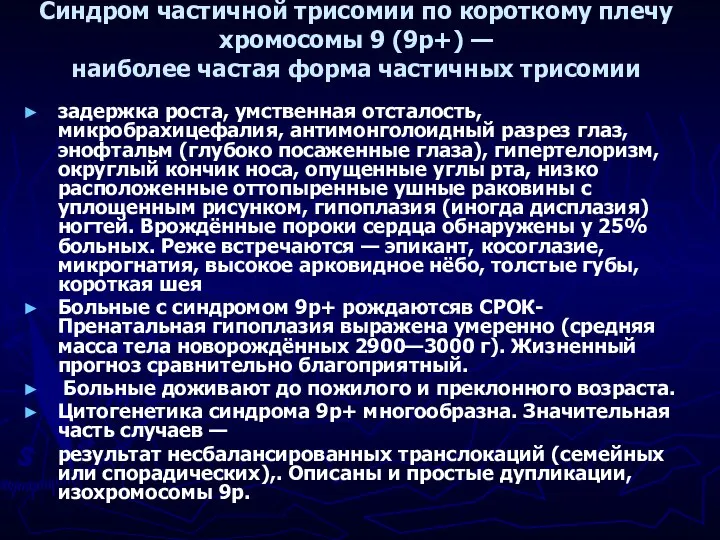 Синдром частичной трисомии по короткому плечу хромосомы 9 (9р+) — наиболее частая форма частичных трисомии

► задержка роста, умственная отсталость, микробрахицефалия, антимонголоидный разрез глаз, энофтальм (глубоко посаженные глаза), гипертелоризм, округлый кончик носа, опущенные углы рта, низко расположенные оттопыренные ушные раковины с уплощенным рисунком, гипоплазия (иногда дисплазия) ногтей. Врождённые пороки сердца обнаружены у 25% больных. Реже встречаются — эпикант, косоглазие, микрогнатия, высокое арковидное нёбо, толстые губы, короткая шея

► Больные с синдромом 9р+ рождаютсяв СРОК- Пренатальная гипоплазия выражена умеренно (средняя масса тела новорождённых 2900—3000 г). Жизненный прогноз сравнительно благоприятный.

► Больные доживают до пожилого и преклонного возраста.

► Цитогенетика синдрома 9р+ многообразна. Значительная часть случаев —

результат несбалансированных транслокаций (семейных или спорадических),. Описаны и простые дупликации, изохромосомы 9р.